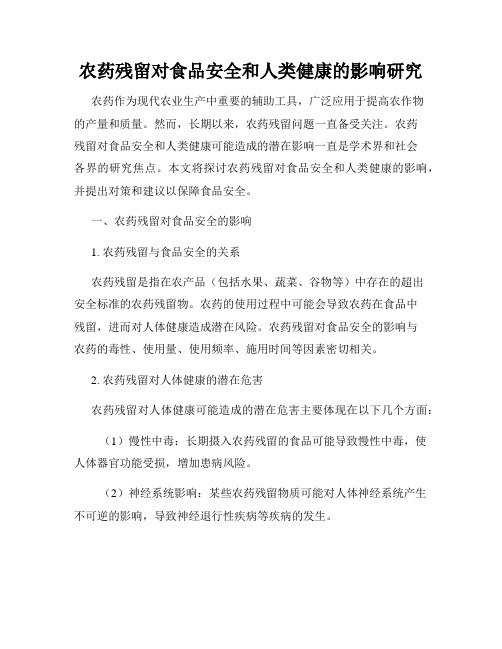 农药残留对食品安全和人类健康的影响研究

农药作为现代农业生产中重要的辅助工具，广泛应用于提高农作物的产量和质量。然而，长期以来，农药残留问题一直备受关注。农药残留对食品安全和人类健康可能造成的潜在影响一直是学术界和社会各界的研究焦点。本文将探讨农药残留对食品安全和人类健康的影响，并提出对策和建议以保障食品安全。

一、农药残留对食品安全的影响

1. 农药残留与食品安全的关系

农药残留是指在农产品（包括水果、蔬菜、谷物等）中存在的超出安全标准的农药残留物。农药的使用过程中可能会导致农药在食品中残留，进而对人体健康造成潜在风险。农药残留对食品安全的影响与农药的毒性、使用量、使用频率、施用时间等因素密切相关。

2. 农药残留对人体健康的潜在危害

农药残留对人体健康可能造成的潜在危害主要体现在以下几个方面：

（1）慢性中毒：长期摄入农药残留的食品可能导致慢性中毒，使人体器官功能受损，增加患病风险。

（2）神经系统影响：某些农药残留物质可能对人体神经系统产生不可逆的影响，导致神经退行性疾病等疾病的发生。